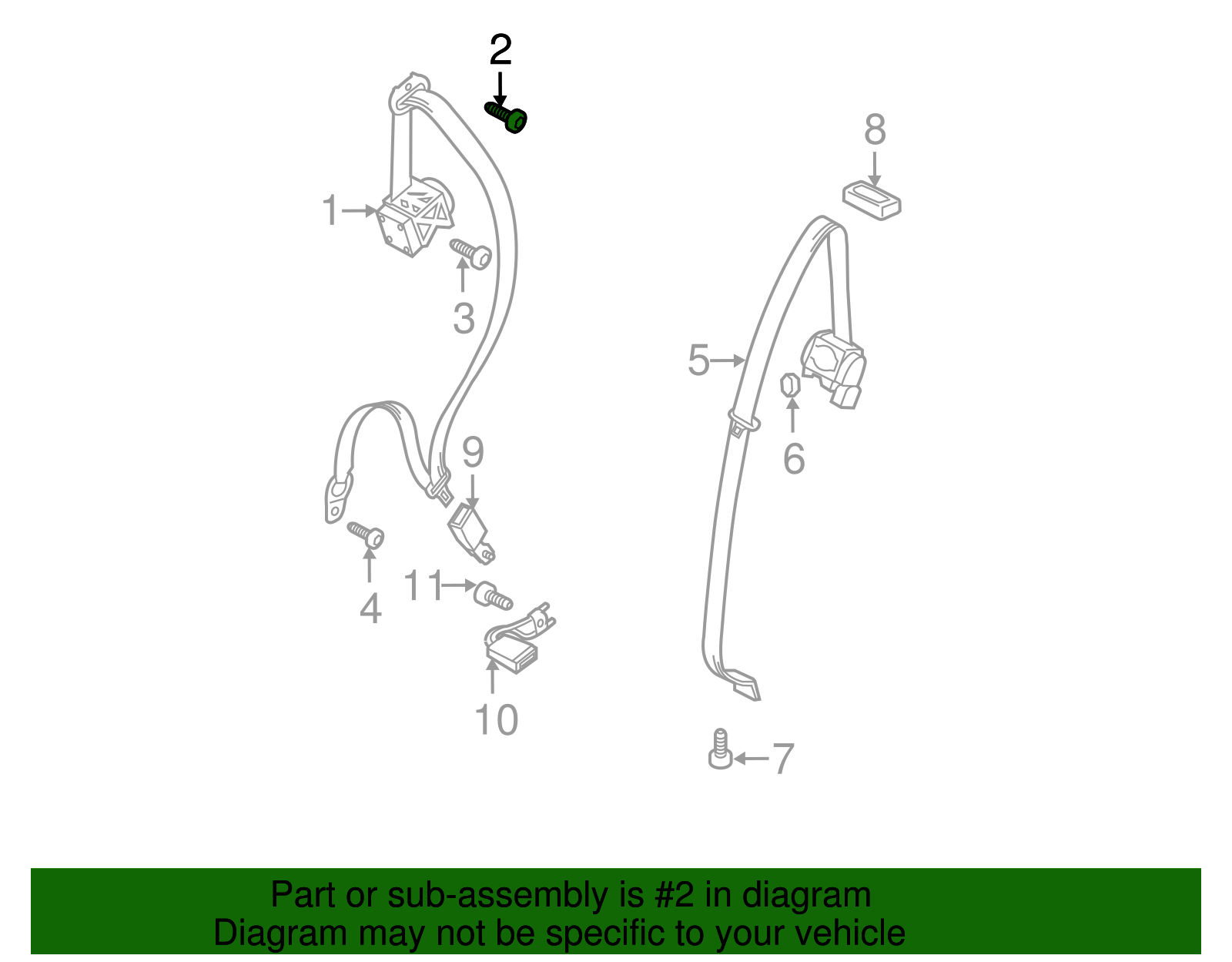 2

8

1

3

5

6

9

4

11

10

7

Part or sub-assembly is #2 in diagram
Diagram may not be specific to your vehicle